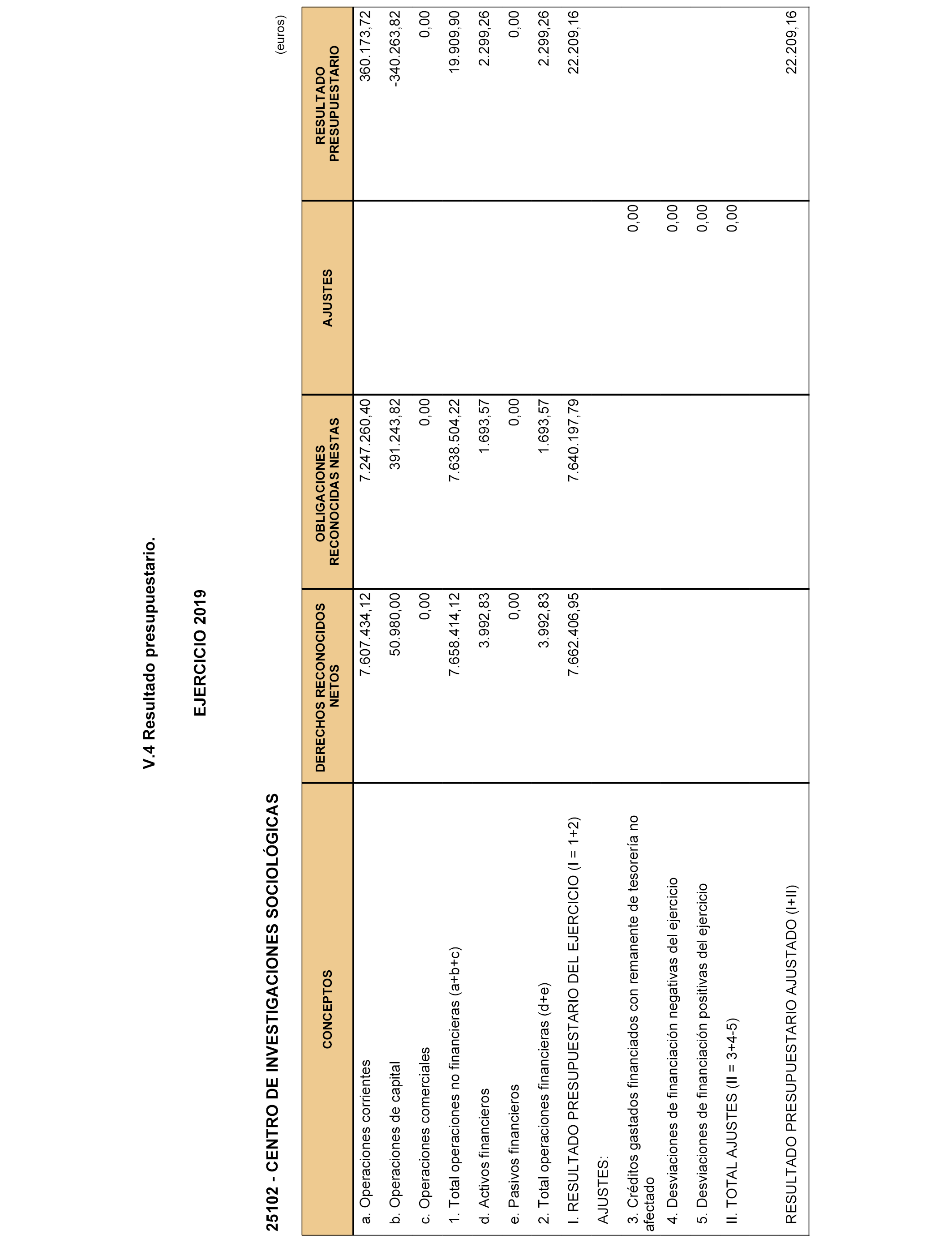 V.4 Resultado presupuestario.

EJERCICIO 2019

25102 - CENTRO DE INVESTIGACIONES SOCIOLÓGICAS

(euros)

| CONCEPTOS | DERECHOS RECONOCIDOS NETOS | OBLIGACIONES RECONOCIDAS NESTAS | AJUSTES | RESULTADO PRESUPUESTARIO |
|---|---|---|---|---|
| a. Operaciones corrientes | 7.607.434,12 | 7.247.260,40 | | 360.173,72 |
| b. Operaciones de capital | 50.980,00 | 391.243,82 | | -340.263,82 |
| c. Operaciones comerciales | 0,00 | 0,00 | | 0,00 |
| 1. Total operaciones no financieras (a+b+c) | 7.658.414,12 | 7.638.504,22 | | 19.909,90 |
| d. Activos financieros | 3.992,83 | 1.693,57 | | 2.299,26 |
| e. Pasivos financieros | 0,00 | 0,00 | | 0,00 |
| 2. Total operaciones financieras (d+e) | 3.992,83 | 1.693,57 | | 2.299,26 |
| I. RESULTADO PRESUPUESTARIO DEL EJERCICIO (I = 1+2) | 7.662.406,95 | 7.640.197,79 | | 22.209,16 |
| AJUSTES: | | | | |
| 3. Créditos gastados financiados con remanente de tesorería no afectado | | | 0,00 | |
| 4. Desviaciones de financiación negativas del ejercicio | | | 0,00 | |
| 5. Desviaciones de financiación positivas del ejercicio | | | 0,00 | |
| II. TOTAL AJUSTES (II = 3+4-5) | | | 0,00 | |
| RESULTADO PRESUPUESTARIO AJUSTADO (I+II) | | | | 22.209,16 |